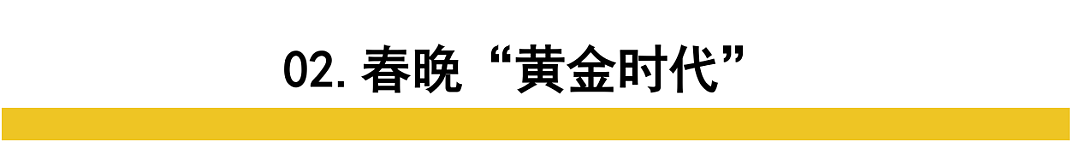 02. 春晚“黄金时代”